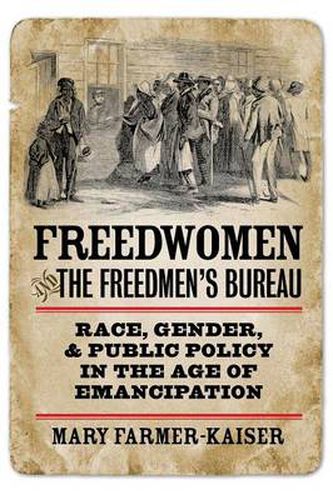 FREEDWOMEN
AND THE FREEDMEN'S BUREAU

RACE, GENDER, & PUBLIC POLICY IN THE AGE OF EMANCIPATION

MARY FARMER-KAISER